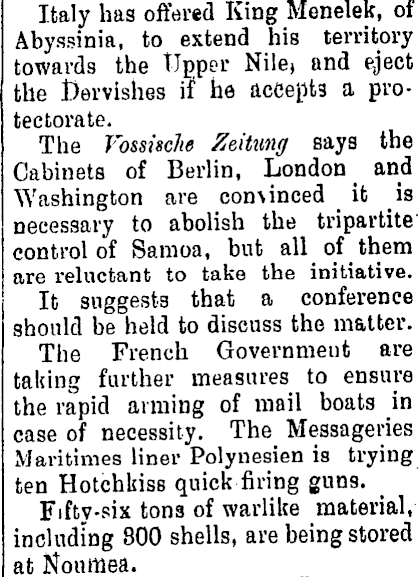 Italy has offered King Menelek, of Abyssinia, to extend his territory towards the Upper Nile, and eject the Dervishes if he accepts a protectorate.

The Vossische Zeitung says the Cabinets of Berlin, London and Washington are convinced it is necessary to abolish the tripartite control of Samoa, but all of them are reluctant to take the initiative. It suggests that a conference should be held to discuss the matter.

The French Government are taking further measures to ensure the rapid arming of mail boats in case of necessity. The Messageries Maritimes liner Polynesien is trying ten Hotchkiss quick firing guns.

Fifty-six tons of warlike material, including 300 shells, are being stored at Noumea.